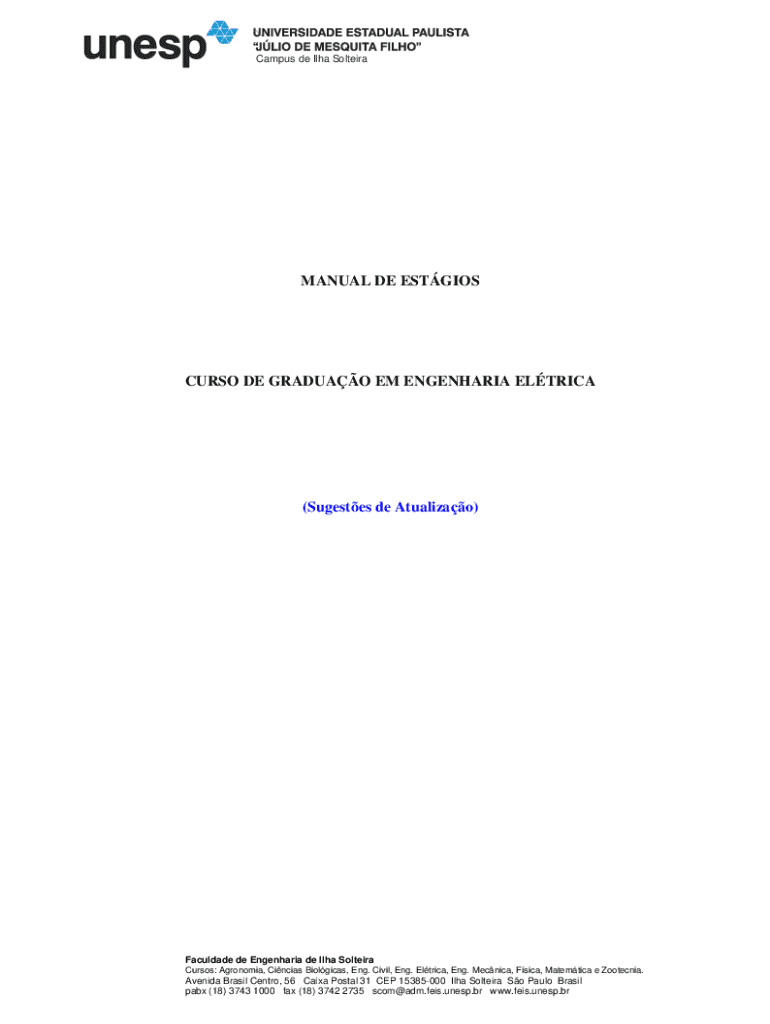 unesp

UNIVERSIDADE ESTADUAL PAULISTA
"JÚLIO DE MESQUITA FILHO"
Campus de Ilha Solteira

MANUAL DE ESTÁGIOS

CURSO DE GRADUAÇÃO EM ENGENHARIA ELÉTRICA

(Sugestões de Atualização)

Faculdade de Engenharia de Ilha Solteira
Cursos: Agronomia, Ciências Biológicas, Eng. Civil, Eng. Elétrica, Eng. Mecânica, Física, Matemática e Zootecnia.
Avenida Brasil Centro, 56 Caixa Postal 31 CEP 15385-000 Ilha Solteira São Paulo Brasil
pabx (18) 3743 1000 fax (18) 3742 2735 scom@adm.feis.unesp.br www.feis.unesp.br